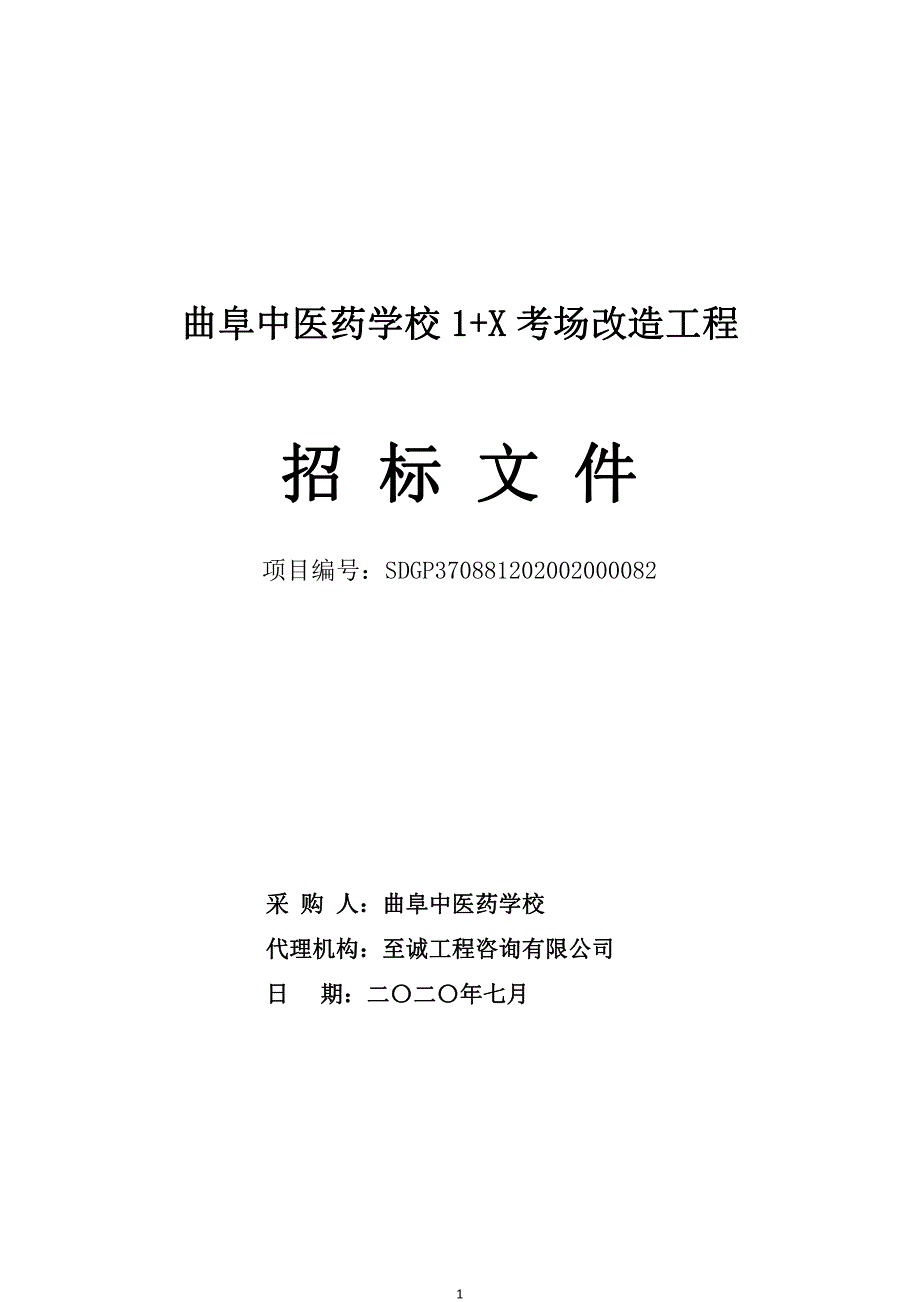 曲阜中医药学校 1+X 考场改造工程

招 标 文 件

项目编号：SDGP370881202002000082

采 购 人：曲阜中医药学校

代理机构：至诚工程咨询有限公司

日 期：二〇二〇年七月

1